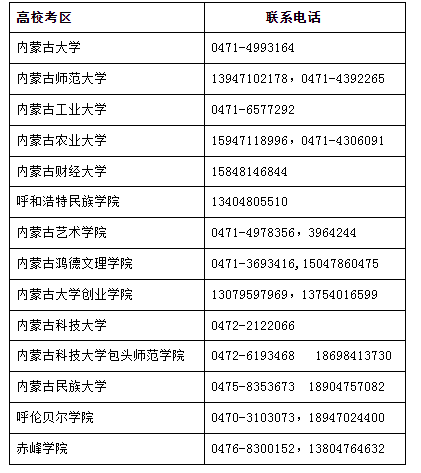 | 高校考区 | 联系电话 |
|---|---|
| 内蒙古大学 | 0471-4993164 |
| 内蒙古师范大学 | 13947102178，0471-4392265 |
| 内蒙古工业大学 | 0471-6577292 |
| 内蒙古农业大学 | 15947118996，0471-4306091 |
| 内蒙古财经大学 | 15848146844 |
| 呼和浩特民族学院 | 13404805510 |
| 内蒙古艺术学院 | 0471-4978356，3964244 |
| 内蒙古鸿德文理学院 | 0471-3693416,15047860475 |
| 内蒙古大学创业学院 | 13079597969，13754016599 |
| 内蒙古科技大学 | 0472-2122066 |
| 内蒙古科技大学包头师范学院 | 0472-6193468 18698413730 |
| 内蒙古民族大学 | 0475-8353673 18904757082 |
| 呼伦贝尔学院 | 0470-3103073，18947024400 |
| 赤峰学院 | 0476-8300152，13804764632 |